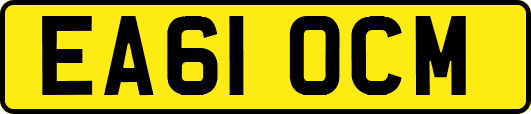 EA61 OCM